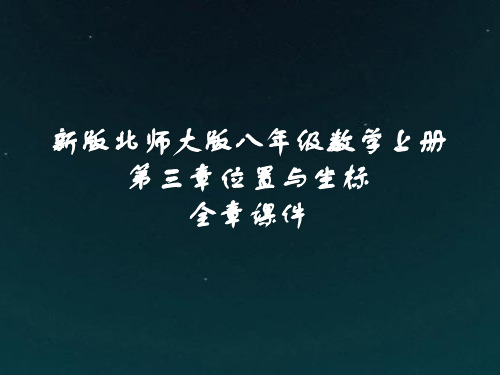 新版北师大版八年级数学上册
第三章位置与坐标
全章课件